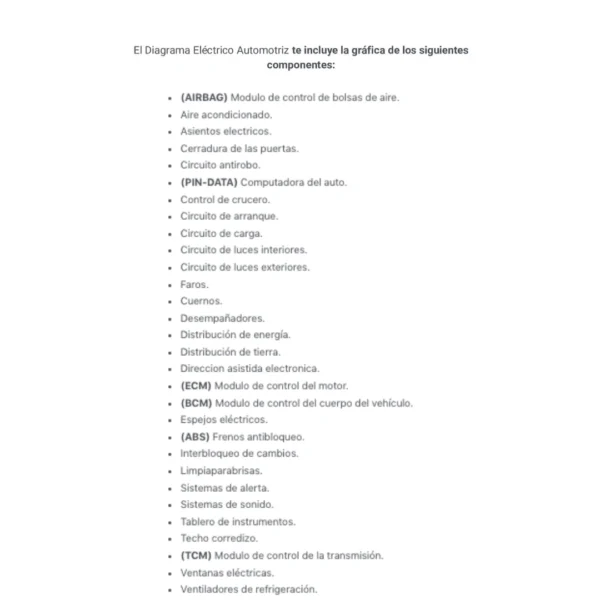 El Diagrama Eléctrico Automotriz te incluye la gráfica de los siguientes componentes:

- (AIRBAG) Modulo de control de bolsas de aire.
- Aire acondicionado.
- Asientos electricos.
- Cerradura de las puertas.
- Circuito antirobo.
- (PIN-DATA) Computadora del auto.
- Control de crucero.
- Circuito de arranque.
- Circuito de carga.
- Circuito de luces interiores.
- Circuito de luces exteriores.
- Faros.
- Cuernos.
- Desempañadores.
- Distribución de energía.
- Distribución de tierra.
- Direccion asistida electronica.
- (ECM) Modulo de control del motor.
- (BCM) Modulo de control del cuerpo del vehículo.
- Espejos eléctricos.
- (ABS) Frenos antibloqueo.
- Interbloqueo de cambios.
- Limpiaparabrisas.
- Sistemas de alerta.
- Sistemas de sonido.
- Tablero de instrumentos.
- Techo corredizo.
- (TCM) Modulo de control de la transmisión.
- Ventanas eléctricas.
- Ventiladores de refrigeración.